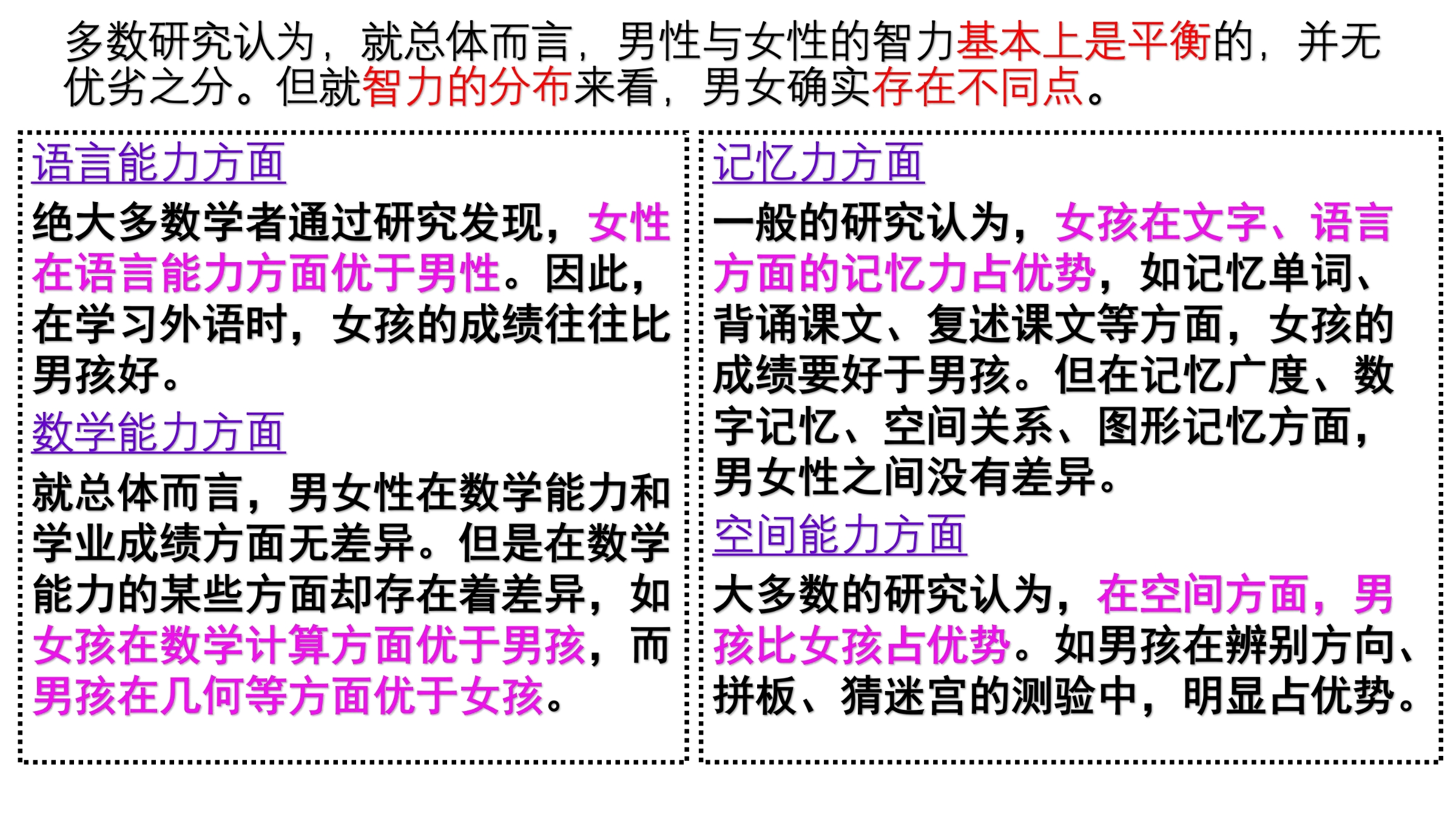 多数研究认为，就总体而言，男性与女性的智力基本上是平衡的，并无优劣之分。但就智力的分布来看，男女确实存在不同点。

语言能力方面

绝大多数学者通过研究发现，女性在语言能力方面优于男性。因此，在学习外语时，女孩的成绩往往比男孩好。

数学能力方面

就总体而言，男女性在数学能力和学业成绩方面无差异。但是在数学能力的某些方面却存在着差异，如女孩在数学计算方面优于男孩，而男孩在几何等方面优于女孩。

记忆力方面

一般的研究认为，女孩在文字、语言方面的记忆力占优势，如记忆单词、背诵课文、复述课文等方面，女孩的成绩要好于男孩。但在记忆广度、数字记忆、空间关系、图形记忆方面，男女性之间没有差异。

空间能力方面

大多数的研究认为，在空间方面，男孩比女孩占优势。如男孩在辨别方向、拼板、猜迷宫的测验中，明显占优势。